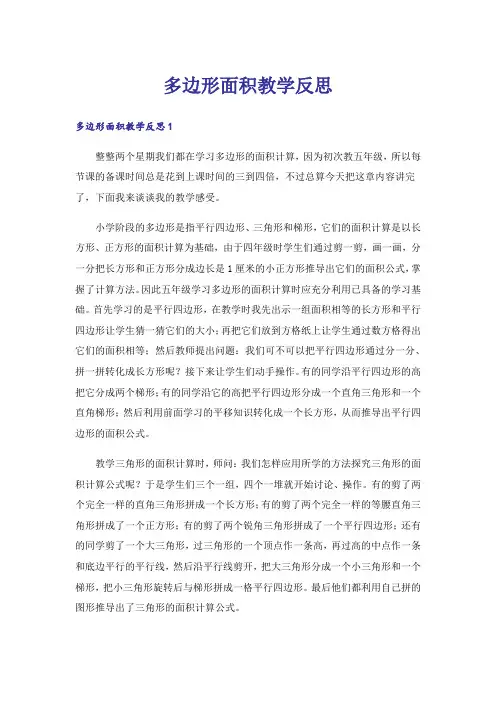 多边形面积教学反思

多边形面积教学反思1

整整两个星期我们都在学习多边形的面积计算，因为初次教五年级，所以每节课的备课时间总是花到上课时间的三到四倍，不过总算今天把这章内容讲完了，下面我来谈谈我的教学感受。

小学阶段的多边形是指平行四边形、三角形和梯形，它们的面积计算是以长方形、正方形的面积计算为基础，由于四年级时学生们通过剪一剪，画一画，分一分把长方形和正方形分成边长是1厘米的小正方形推导出它们的面积公式，掌握了计算方法。因此五年级学习多边形的面积计算时应充分利用已具备的学习基础。首先学习的是平行四边形，在教学时我先出示一组面积相等的长方形和平行四边形让学生猜一猜它们的大小；再把它们放到方格纸上让学生通过数方格得出它们的面积相等；然后教师提出问题：我们可不可以把平行四边形通过分一分、拼一拼转化成长方形呢？接下来让学生们动手操作。有的同学沿平行四边形的高把它分成两个梯形；有的同学沿它的高把平行四边形分成一个直角三角形和一个直角梯形；然后利用前面学习的平移知识转化成一个长方形，从而推导出平行四边形的面积公式。

教学三角形的面积计算时，师问：我们怎样应用所学的方法探究三角形的面积计算公式呢？于是学生们三个一组，四个一堆就开始讨论、操作。有的剪了两个完全一样的直角三角形拼成一个长方形；有的剪了两个完全一样的等腰直角三角形拼成了一个正方形；有的剪了两个锐角三角形拼成了一个平行四边形；还有的同学剪了一个大三角形，过三角形的一个顶点作一条高，再过高的中点作一条和底边平行的平行线，然后沿平行线剪开，把大三角形分成一个小三角形和一个梯形，把小三角形旋转后与梯形拼成一格平行四边形。最后他们都利用自己拼的图形推导出了三角形的面积计算公式。